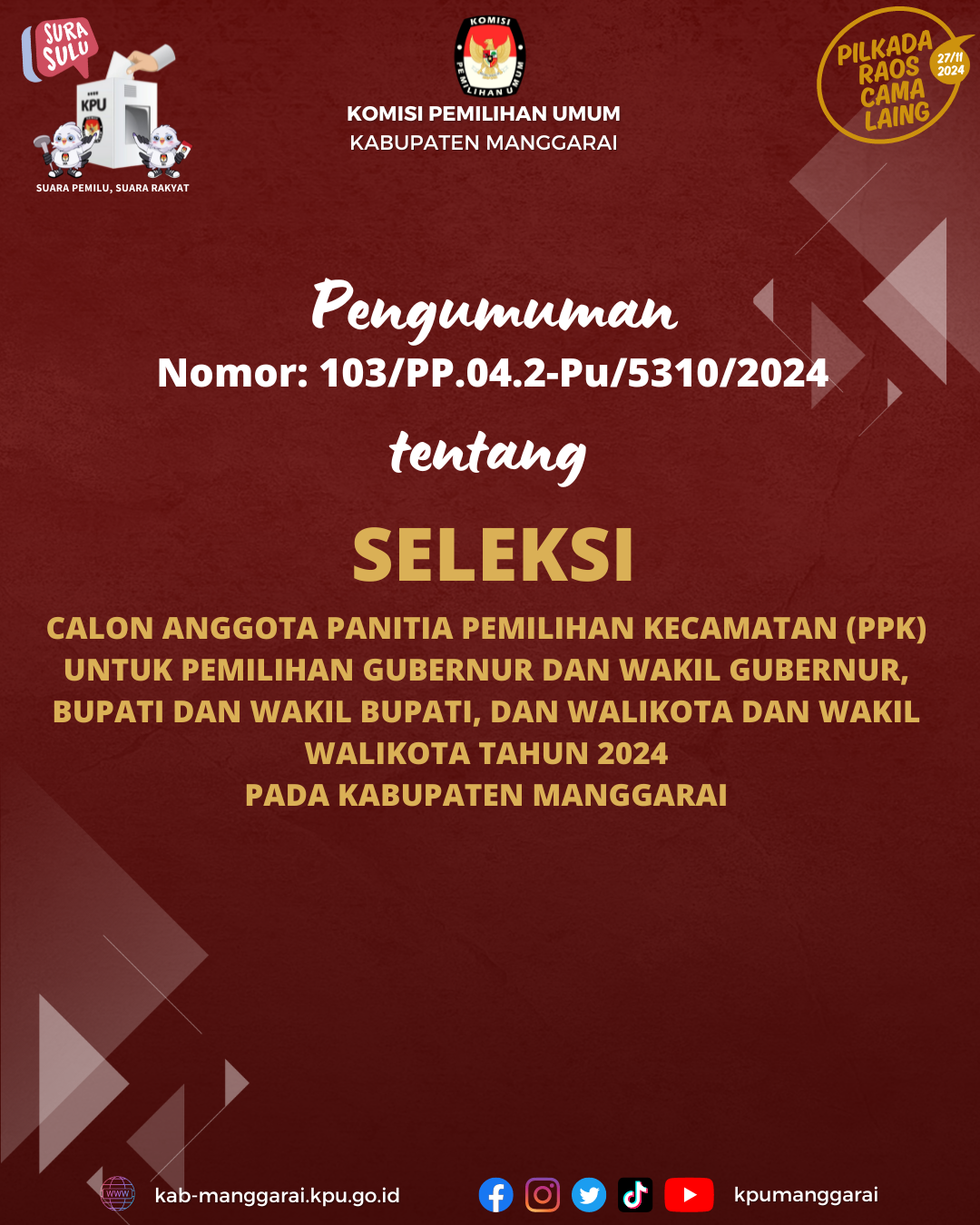 SURA SULU

KPU

SUARA PEMILU, SUARA RAKYAT

KOMISI PEMILIHAN UMUM

KOMISI PEMILIHAN UMUM
KABUPATEN MANGGARAI

PILKADA RAOS CAMA LAING

27/11 2024

Pengumuman
Nomor: 103/PP.04.2-Pu/5310/2024

tentang

SELEKSI

CALON ANGGOTA PANITIA PEMILIHAN KECAMATAN (PPK) UNTUK PEMILIHAN GUBERNUR DAN WAKIL GUBERNUR, BUPATI DAN WAKIL BUPATI, DAN WALIKOTA DAN WAKIL WALIKOTA TAHUN 2024
PADA KABUPATEN MANGGARAI

kab-manggarai.kpu.go.id

kpumanggarai